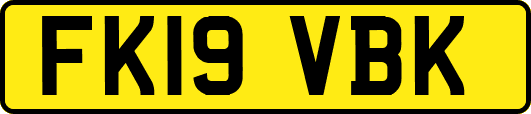 FK19 VBK